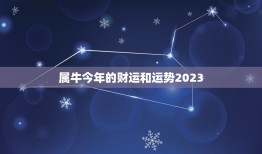 属牛今年的财运和运势2023